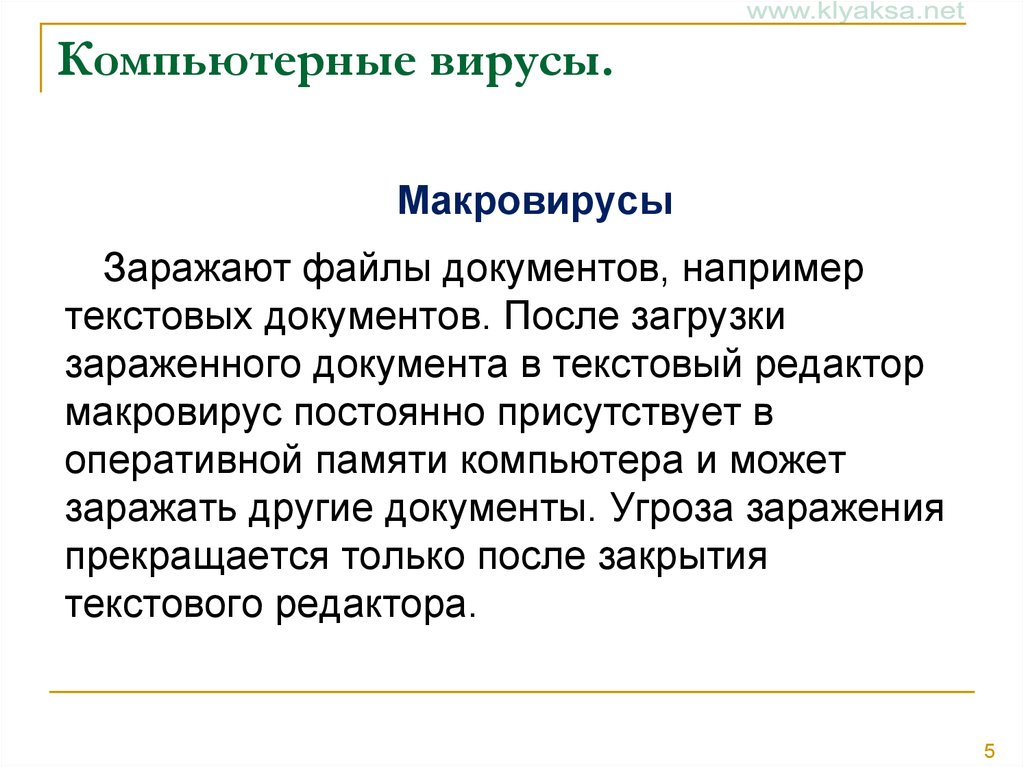 www.klyaksa.net

Компьютерные вирусы.

Макровирусы

Заражают файлы документов, например текстовых документов. После загрузки зараженного документа в текстовый редактор макровирус постоянно присутствует в оперативной памяти компьютера и может заражать другие документы. Угроза заражения прекращается только после закрытия текстового редактора.

5